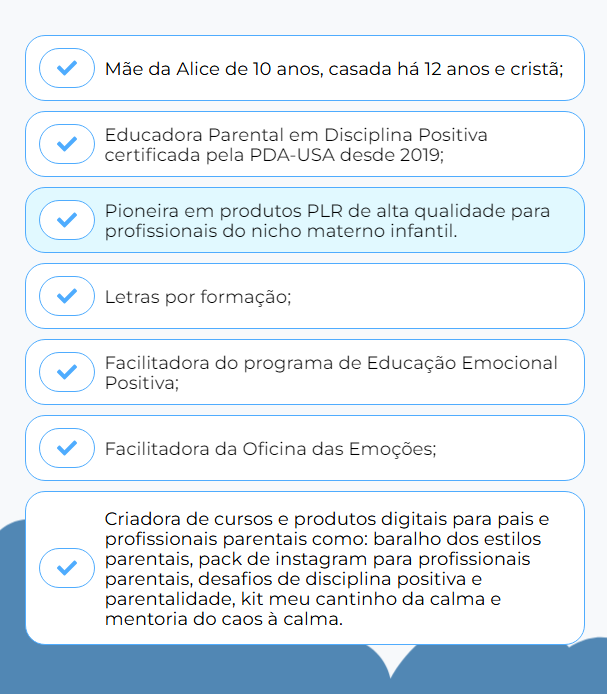 Mãe da Alice de 10 anos, casada há 12 anos e cristã;

Educadora Parental em Disciplina Positiva certificada pela PDA-USA desde 2019;

Pioneira em produtos PLR de alta qualidade para profissionais do nicho materno infantil.

Letras por formação;

Facilitadora do programa de Educação Emocional Positiva;

Facilitadora da Oficina das Emoções;

Criadora de cursos e produtos digitais para pais e profissionais parentais como: baralho dos estilos parentais, pack de instagram para profissionais parentais, desafios de disciplina positiva e parentalidade, kit meu cantinho da calma e mentoria do caos à calma.